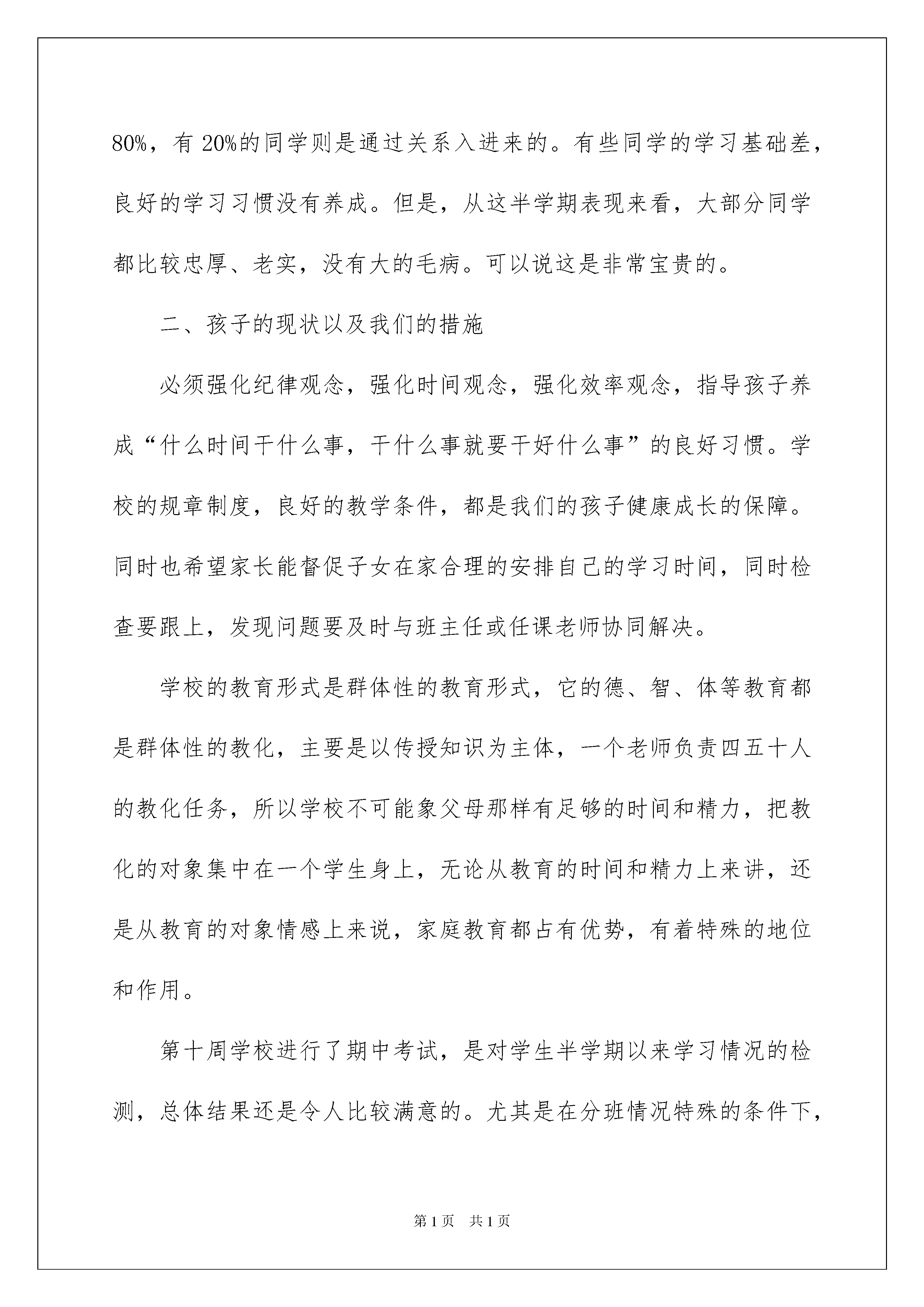 80%，有 20%的同学则是通过关系入进来的。有些同学的学习基础差，良好的学习习惯没有养成。但是，从这半学期表现来看，大部分同学都比较忠厚、老实，没有大的毛病。可以说这是非常宝贵的。

二、孩子的现状以及我们的措施

必须强化纪律观念，强化时间观念，强化效率观念，指导孩子养成“什么时间干什么事，干什么事就要干好什么事”的良好习惯。学校的规章制度，良好的教学条件，都是我们的孩子健康成长的保障。同时也希望家长能督促子女在家合理的安排自己的学习时间，同时检查要跟上，发现问题要及时与班主任或任课老师协同解决。

学校的教育形式是群体性的教育形式，它的德、智、体等教育都是群体性的教化，主要是以传授知识为主体，一个老师负责四五十人的教化任务，所以学校不可能象父母那样有足够的时间和精力，把教化的对象集中在一个学生身上，无论从教育的时间和精力上来讲，还是从教育的对象情感上来说，家庭教育都占有优势，有着特殊的地位和作用。

第十周学校进行了期中考试，是对学生半学期以来学习情况的检测，总体结果还是令人比较满意的。尤其是在分班情况特殊的条件下，

第 1 页 共 1 页